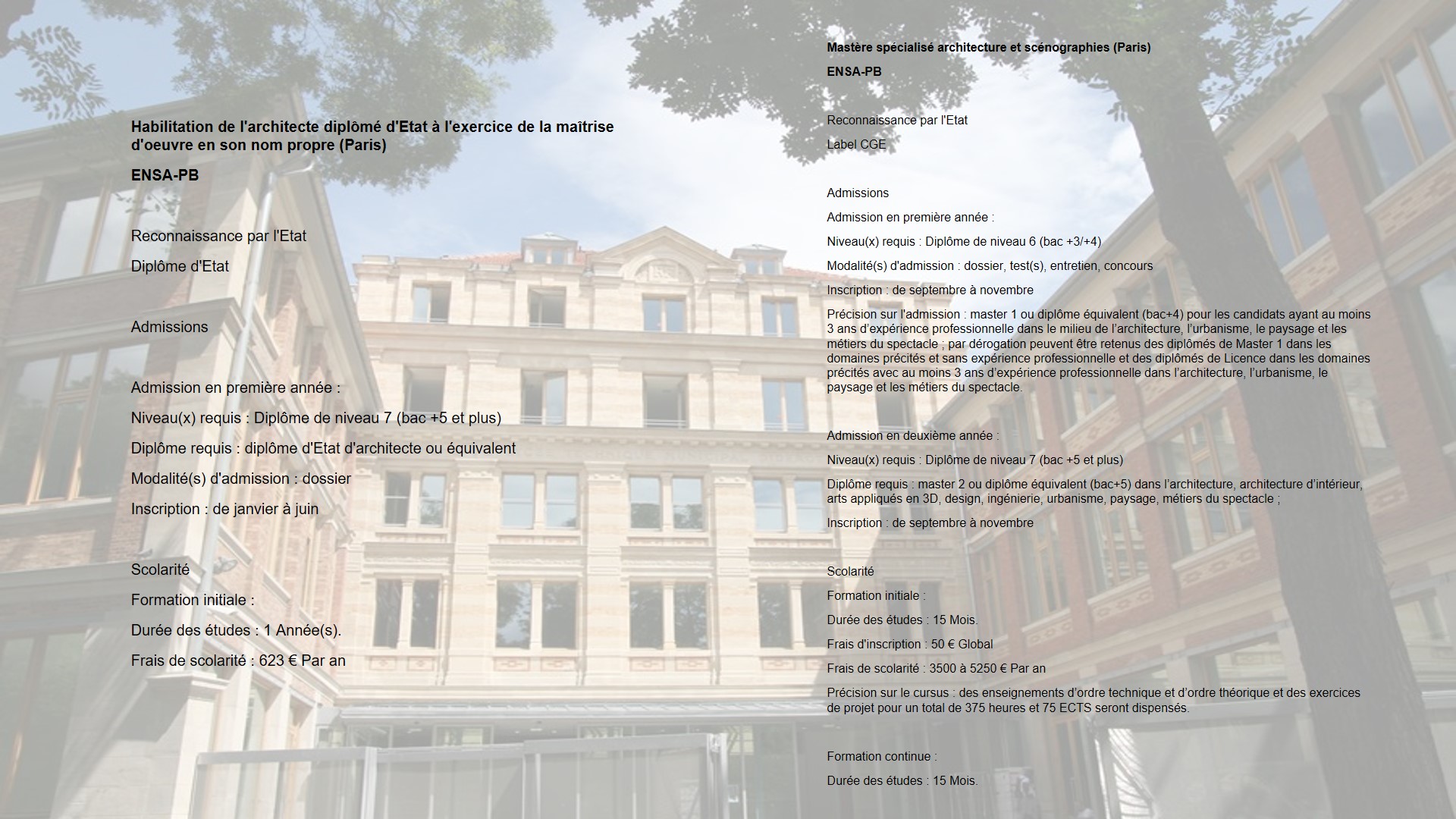 Habilitation de l'architecte diplômé d'Etat à l'exercice de la maîtrise d'oeuvre en son nom propre (Paris)

ENSA-PB

Reconnaissance par l'Etat

Diplôme d'Etat

Admissions

Admission en première année :

Niveau(x) requis : Diplôme de niveau 7 (bac +5 et plus)

Diplôme requis : diplôme d'Etat d'architecte ou équivalent

Modalité(s) d'admission : dossier

Inscription : de janvier à juin

Scolarité

Formation initiale :

Durée des études : 1 Année(s).

Frais de scolarité : 623 € Par an

Mastère spécialisé architecture et scénographies (Paris)

ENSA-PB

Reconnaissance par l'Etat

Label CGE

Admissions

Admission en première année :

Niveau(x) requis : Diplôme de niveau 6 (bac +3/+4)

Modalité(s) d'admission : dossier, test(s), entretien, concours

Inscription : de septembre à novembre

Précision sur l'admission : master 1 ou diplôme équivalent (bac+4) pour les candidats ayant au moins 3 ans d'expérience professionnelle dans le milieu de l'architecture, l'urbanisme, le paysage et les métiers du spectacle ; par dérogation peuvent être retenus des diplômés de Master 1 dans les domaines précités et sans expérience professionnelle et des diplômés de Licence dans les domaines précités avec au moins 3 ans d'expérience professionnelle dans l'architecture, l'urbanisme, le paysage et les métiers du spectacle.

Admission en deuxième année :

Niveau(x) requis : Diplôme de niveau 7 (bac +5 et plus)

Diplôme requis : master 2 ou diplôme équivalent (bac+5) dans l'architecture, architecture d'intérieur, arts appliqués en 3D, design, ingénierie, urbanisme, paysage, métiers du spectacle ;

Inscription : de septembre à novembre

Scolarité

Formation initiale :

Durée des études : 15 Mois.

Frais d'inscription : 50 € Global

Frais de scolarité : 3500 à 5250 € Par an

Précision sur le cursus : des enseignements d'ordre technique et d'ordre théorique et des exercices de projet pour un total de 375 heures et 75 ECTS seront dispensés.

Formation continue :

Durée des études : 15 Mois.